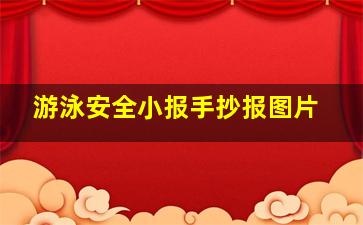 游泳安全小报手抄报图片